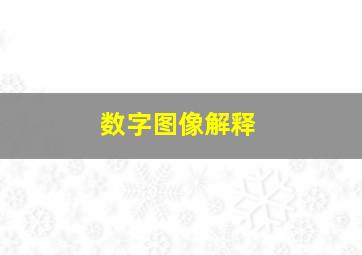 数字图像解释